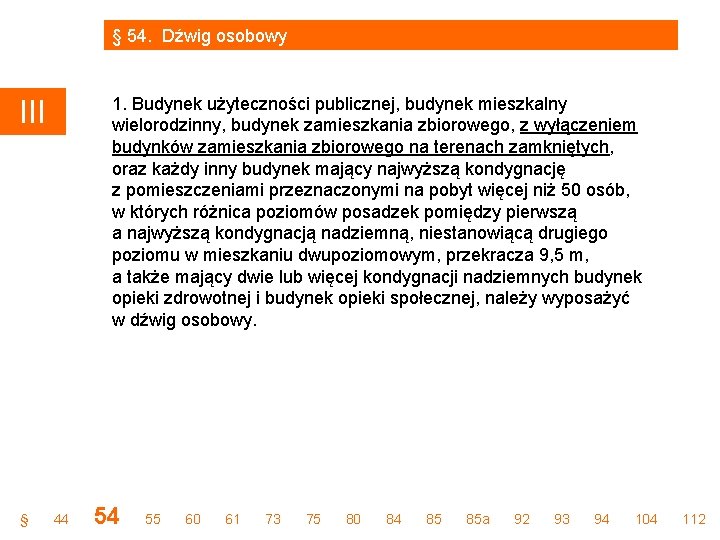 § 54. Dźwig osobowy

III

1. Budynek użyteczności publicznej, budynek mieszkalny wielorodzinny, budynek zamieszkania zbiorowego, z wyłączeniem budynków zamieszkania zbiorowego na terenach zamkniętych, oraz każdy inny budynek mający najwyższą kondygnację z pomieszczeniami przeznaczonymi na pobyt więcej niż 50 osób, w których różnica poziomów posadzek pomiędzy pierwszą a najwyższą kondygnacją nadziemną, niestanowiącą drugiego poziomu w mieszkaniu dwupoziomowym, przekracza 9,5 m, a także mający dwie lub więcej kondygnacji nadziemnych budynek opieki zdrowotnej i budynek opieki społecznej, należy wyposażyć w dźwig osobowy.

§ 44 54 55 60 61 73 75 80 84 85 85a 92 93 94 104 112